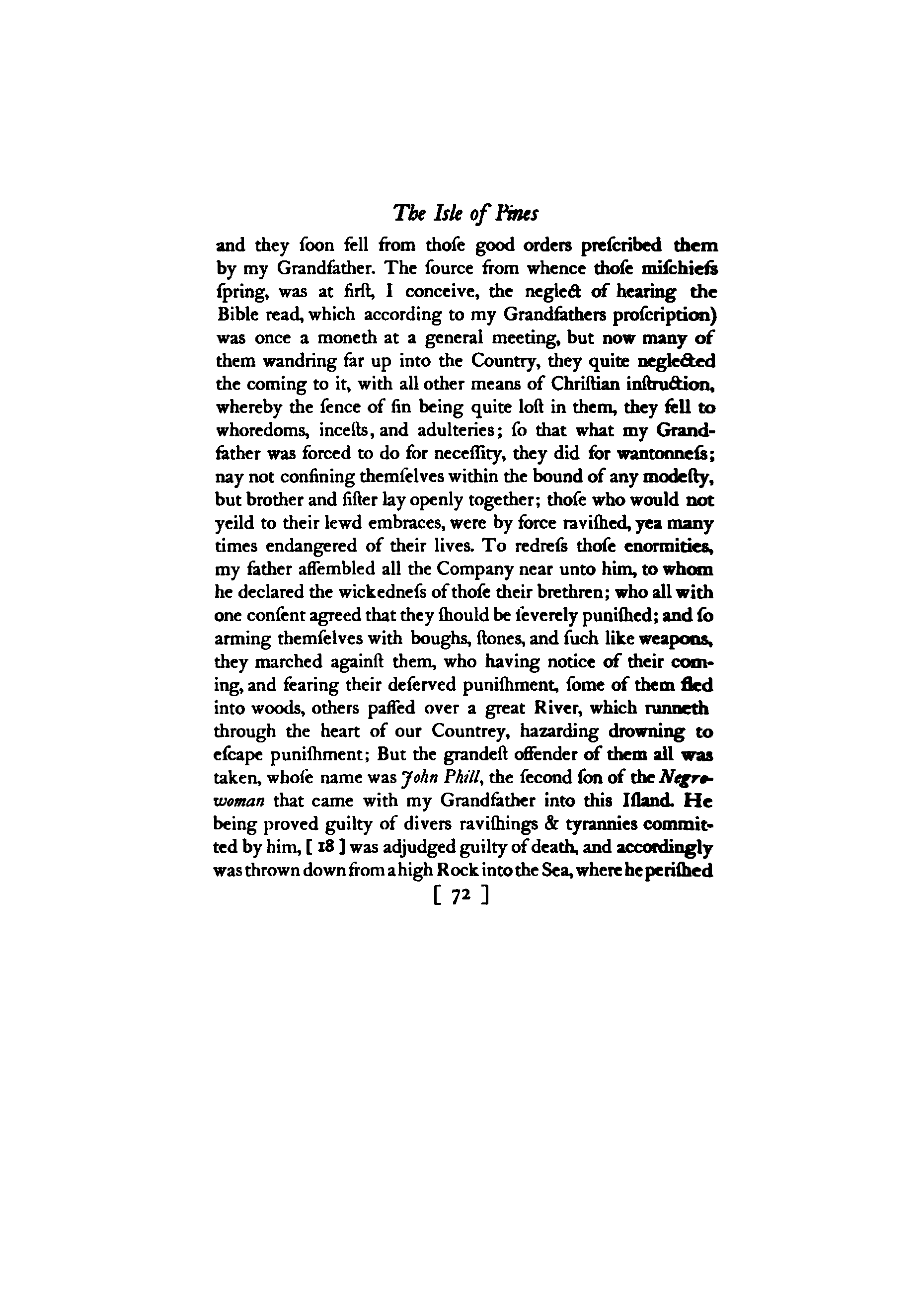 The Isle of Pines

and they ſoon fell from thoſe good orders preſcribed them by my Grandfather. The ſource from whence thoſe miſchiefs ſpring, was at firſt, I conceive, the neglect of hearing the Bible read, which according to my Grandfathers proſcription) was once a moneth at a general meeting, but now many of them wandring far up into the Country, they quite neglected the coming to it, with all other means of Chriſtian inſtruction, whereby the ſence of ſin being quite loſt in them, they fell to whoredoms, inceſts, and adulteries; ſo that what my Grandfather was forced to do for neceſſity, they did for wantonneſs; nay not confining themſelves within the bound of any modeſty, but brother and ſiſter lay openly together; thoſe who would not yeild to their lewd embraces, were by force raviſhed, yea many times endangered of their lives. To redreſs thoſe enormities, my father aſſembled all the Company near unto him, to whom he declared the wickedneſs of thoſe their brethren; who all with one conſent agreed that they ſhould be ſeverely puniſhed; and ſo arming themſelves with boughs, ſtones, and ſuch like weapons, they marched againſt them, who having notice of their coming, and fearing their deſerved puniſhment, ſome of them fled into woods, others paſſed over a great River, which runneth through the heart of our Countrey, hazarding drowning to eſcape puniſhment; But the grandeſt offender of them all was taken, whoſe name was John Phill, the ſecond ſon of the Negro-woman that came with my Grandfather into this Iſland. He being proved guilty of divers raviſhings & tyrannies committed by him, [ 18 ] was adjudged guilty of death, and accordingly was thrown down from a high Rock into the Sea, where he periſhed

[ 72 ]